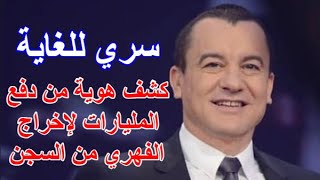 سري للغاية

كشف هوية من دفع المليارات لإخراج الفهري من السجن